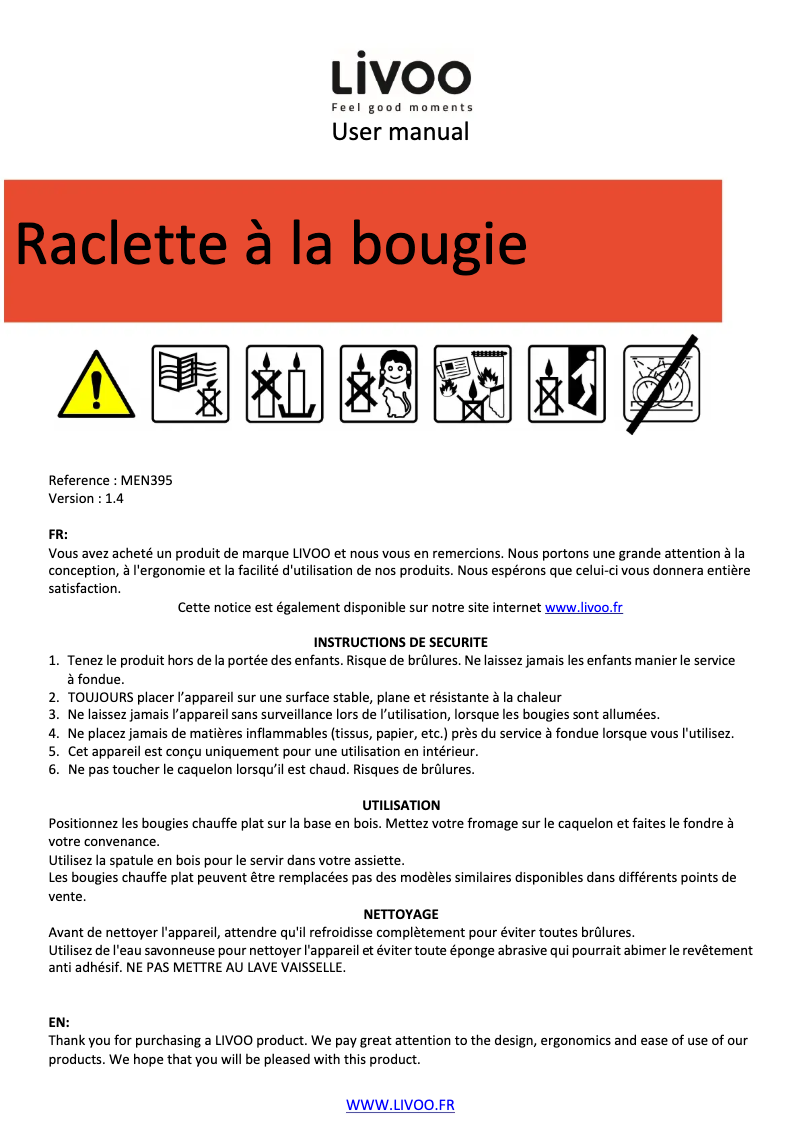 LIVOO
Feel good moments
User manual

Raclette à la bougie

Reference : MEN395
Version : 1.4

FR:
Vous avez acheté un produit de marque LIVOO et nous vous en remercions. Nous portons une grande attention à la conception, à l'ergonomie et la facilité d'utilisation de nos produits. Nous espérons que celui-ci vous donnera entière satisfaction.

Cette notice est également disponible sur notre site internet www.livoo.fr

INSTRUCTIONS DE SECURITE
1. Tenez le produit hors de la portée des enfants. Risque de brûlures. Ne laissez jamais les enfants manier le service à fondue.
2. TOUJOURS placer l'appareil sur une surface stable, plane et résistante à la chaleur
3. Ne laissez jamais l'appareil sans surveillance lors de l'utilisation, lorsque les bougies sont allumées.
4. Ne placez jamais de matières inflammables (tissus, papier, etc.) près du service à fondue lorsque vous l'utilisez.
5. Cet appareil est conçu uniquement pour une utilisation en intérieur.
6. Ne pas toucher le caquelon lorsqu'il est chaud. Risques de brûlures.

UTILISATION
Positionnez les bougies chauffe plat sur la base en bois. Mettez votre fromage sur le caquelon et faites le fondre à votre convenance.
Utilisez la spatule en bois pour le servir dans votre assiette.
Les bougies chauffe plat peuvent être remplacées pas des modèles similaires disponibles dans différents points de vente.

NETTOYAGE
Avant de nettoyer l'appareil, attendre qu'il refroidisse complètement pour éviter toutes brûlures.
Utilisez de l'eau savonneuse pour nettoyer l'appareil et éviter toute éponge abrasive qui pourrait abimer le revêtement anti adhésif. NE PAS METTRE AU LAVE VAISSELLE.

EN:
Thank you for purchasing a LIVOO product. We pay great attention to the design, ergonomics and ease of use of our products. We hope that you will be pleased with this product.

WWW.LIVOO.FR